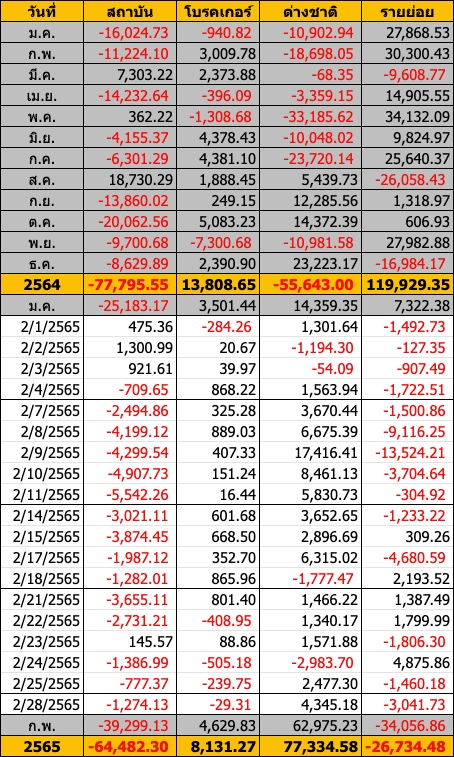 | วันที่ | สถาบัน | โบรคเกอร์ | ต่างชาติ | รายย่อย |
|---|---|---|---|---|
| ม.ค. | -16,024.73 | -940.82 | -10,902.94 | 27,868.53 |
| ก.พ. | -11,224.10 | 3,009.78 | -18,698.05 | 30,300.43 |
| มี.ค. | 7,303.22 | 2,373.88 | -68.35 | -9,608.77 |
| เม.ย. | -14,232.64 | -396.09 | -3,359.15 | 14,905.55 |
| พ.ค. | 362.22 | -1,308.68 | -33,185.62 | 34,132.09 |
| มิ.ย. | -4,155.37 | 4,378.43 | -10,048.02 | 9,824.97 |
| ก.ค. | -6,301.29 | 4,381.10 | -23,720.14 | 25,640.37 |
| ส.ค. | 18,730.29 | 1,888.45 | 5,439.73 | -26,058.43 |
| ก.ย. | -13,860.02 | 249.15 | 12,285.56 | 1,318.97 |
| ต.ค. | -20,062.56 | 5,083.23 | 14,372.39 | 606.93 |
| พ.ย. | -9,700.68 | -7,300.68 | -10,981.58 | 27,982.88 |
| ธ.ค. | -8,629.89 | 2,390.90 | 23,223.17 | -16,984.17 |
| 2564 | -77,795.55 | 13,808.65 | -55,643.00 | 119,929.35 |
| ม.ค. | -25,183.17 | 3,501.44 | 14,359.35 | 7,322.38 |
| 2/1/2565 | 475.36 | -284.26 | 1,301.64 | -1,492.73 |
| 2/2/2565 | 1,300.99 | 20.67 | -1,194.30 | -127.35 |
| 2/3/2565 | 921.61 | 39.97 | -54.09 | -907.49 |
| 2/4/2565 | -709.65 | 868.22 | 1,563.94 | -1,722.51 |
| 2/7/2565 | -2,494.86 | 325.28 | 3,670.44 | -1,500.86 |
| 2/8/2565 | -4,199.12 | 889.03 | 6,675.39 | -9,116.25 |
| 2/9/2565 | -4,299.54 | 407.33 | 17,416.41 | -13,524.21 |
| 2/10/2565 | -4,907.73 | 151.24 | 8,461.13 | -3,704.64 |
| 2/11/2565 | -5,542.26 | 16.44 | 5,830.73 | -304.92 |
| 2/14/2565 | -3,021.11 | 601.68 | 3,652.65 | -1,233.22 |
| 2/15/2565 | -3,874.45 | 668.50 | 2,896.69 | 309.26 |
| 2/17/2565 | -1,987.12 | 352.70 | 6,315.02 | -4,680.59 |
| 2/18/2565 | -1,282.01 | 865.96 | -1,777.47 | 2,193.52 |
| 2/21/2565 | -3,655.11 | 801.40 | 1,466.22 | 1,387.49 |
| 2/22/2565 | -2,731.21 | -408.95 | 1,340.17 | 1,799.99 |
| 2/23/2565 | 145.57 | 88.86 | 1,571.88 | -1,806.30 |
| 2/24/2565 | -1,386.99 | -505.18 | -2,983.70 | 4,875.86 |
| 2/25/2565 | -777.37 | -239.75 | 2,477.30 | -1,460.18 |
| 2/28/2565 | -1,274.13 | -29.31 | 4,345.18 | -3,041.73 |
| ก.พ. | -39,299.13 | 4,629.83 | 62,975.23 | -34,056.86 |
| 2565 | -64,482.30 | 8,131.27 | 77,334.58 | -26,734.48 |